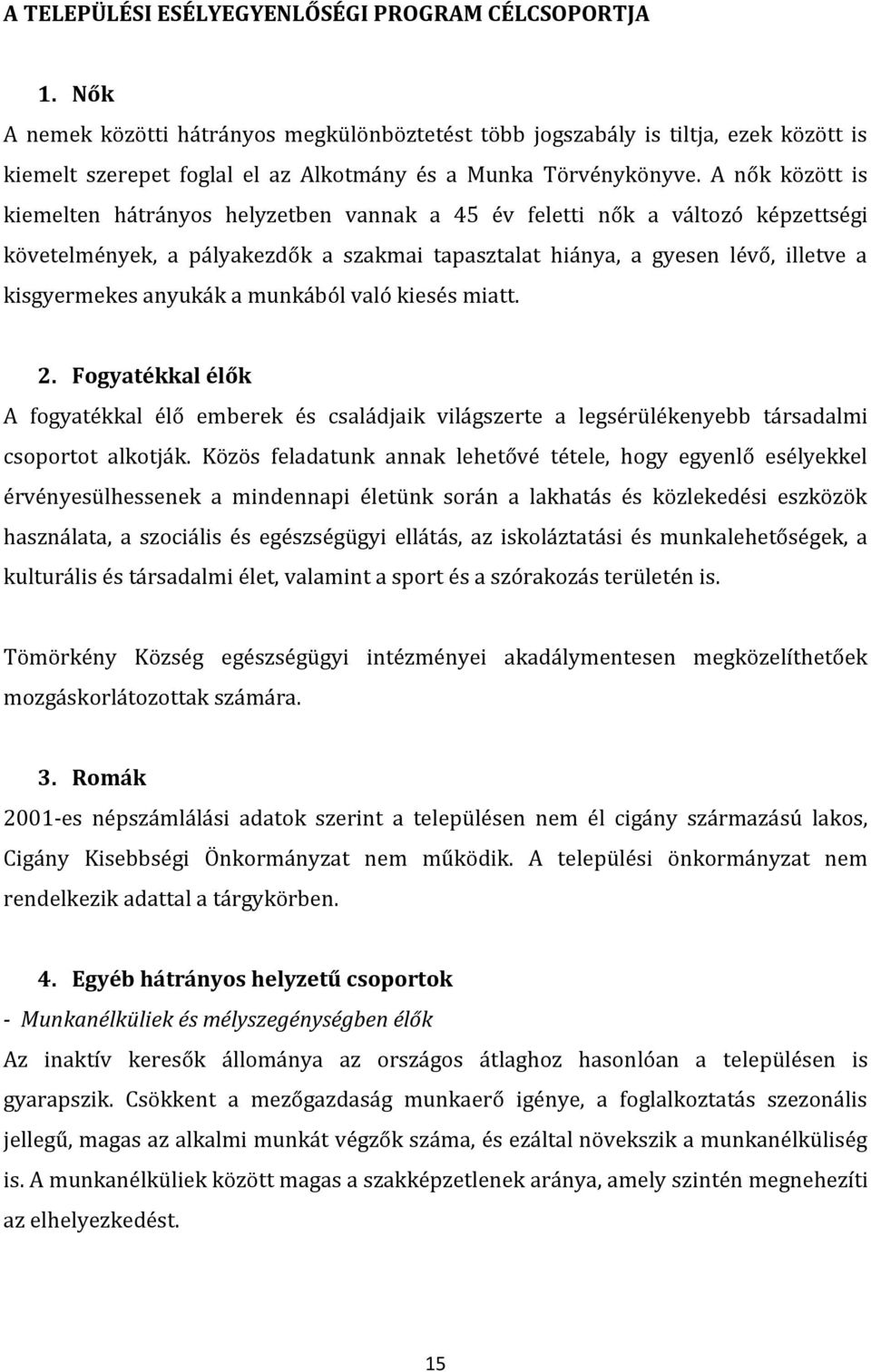 A TELEPÜLÉSI ESÉLYEGYENLŐSÉGI PROGRAM CÉLCSOPORTJA

1. Nők

A nemek közötti hátrányos megkülönböztetést több jogszabály is tiltja, ezek között is kiemelt szerepet foglal el az Alkotmány és a Munka Törvénykönyve. A nők között is kiemelten hátrányos helyzetben vannak a 45 év feletti nők a változó képzettségi követelmények, a pályakezdők a szakmai tapasztalat hiánya, a gyesen lévő, illetve a kisgyermekes anyukák a munkából való kiesés miatt.

2. Fogyatékkal élők

A fogyatékkal élő emberek és családjaik világszerte a legsérülékenyebb társadalmi csoportot alkotják. Közös feladatunk annak lehetővé tétele, hogy egyenlő esélyekkel érvényesülhessenek a mindennapi életünk során a lakhatás és közlekedési eszközök használata, a szociális és egészségügyi ellátás, az iskoláztatási és munkalehetőségek, a kulturális és társadalmi élet, valamint a sport és a szórakozás területén is.

Tömörkény Község egészségügyi intézményei akadálymentesen megközelíthetőek mozgáskorlátozottak számára.

3. Romák

2001-es népszámlálási adatok szerint a településen nem él cigány származású lakos, Cigány Kisebbségi Önkormányzat nem működik. A települési önkormányzat nem rendelkezik adattal a tárgykörben.

4. Egyéb hátrányos helyzetű csoportok

- Munkanélküliek és mélyszegénységben élők

Az inaktív keresők állománya az országos átlaghoz hasonlóan a településen is gyarapszik. Csökkent a mezőgazdaság munkaerő igénye, a foglalkoztatás szezonális jellegű, magas az alkalmi munkát végzők száma, és ezáltal növekszik a munkanélküliség is. A munkanélküliek között magas a szakképzetlenek aránya, amely szintén megnehezíti az elhelyezkedést.

15